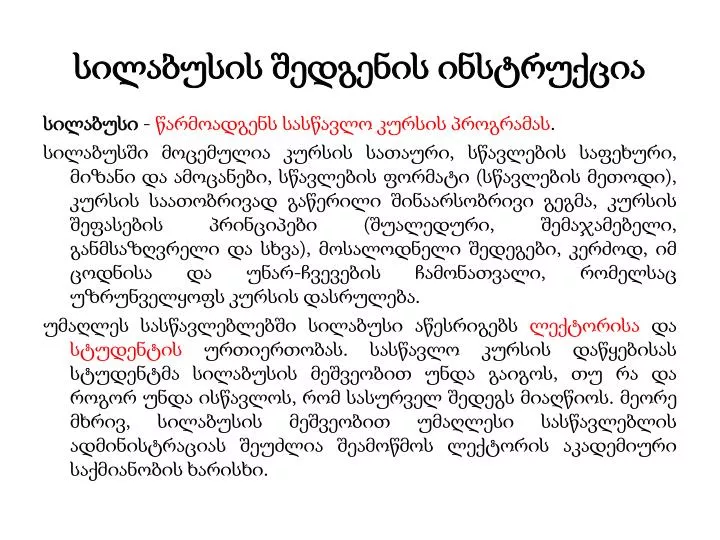 სილაბუსის შედგენის ინსტრუქცია

სილაბუსი - წარმოადგენს სასწავლო კურსის პროგრამას.

სილაბუსში მოცემულია კურსის სათაური, სწავლების საფეხური, მიზანი და ამოცანები, სწავლების ფორმატი (სწავლების მეთოდი), კურსის საათობრივად გაწერილი შინაარსობრივი გეგმა, კურსის შეფასების პრინციპები (შუალედური, შემაჯამებელი, განმსაზღვრელი და სხვა), მოსალოდნელი შედეგები, კერძოდ, იმ ცოდნისა და უნარ-ჩვევების ჩამონათვალი, რომელსაც უზრუნველყოფს კურსის დასრულება.

უმაღლეს სასწავლებლებში სილაბუსი აწესრიგებს ლექტორისა და სტუდენტის ურთიერთობას. სასწავლო კურსის დაწყებისას სტუდენტმა სილაბუსის მეშვეობით უნდა გაიგოს, თუ რა და როგორ უნდა ისწავლოს, რომ სასურველ შედეგს მიაღწიოს. მეორე მხრივ, სილაბუსის მეშვეობით უმაღლესი სასწავლებლის ადმინისტრაციას შეუძლია შეამოწმოს ლექტორის აკადემიური საქმიანობის ხარისხი.